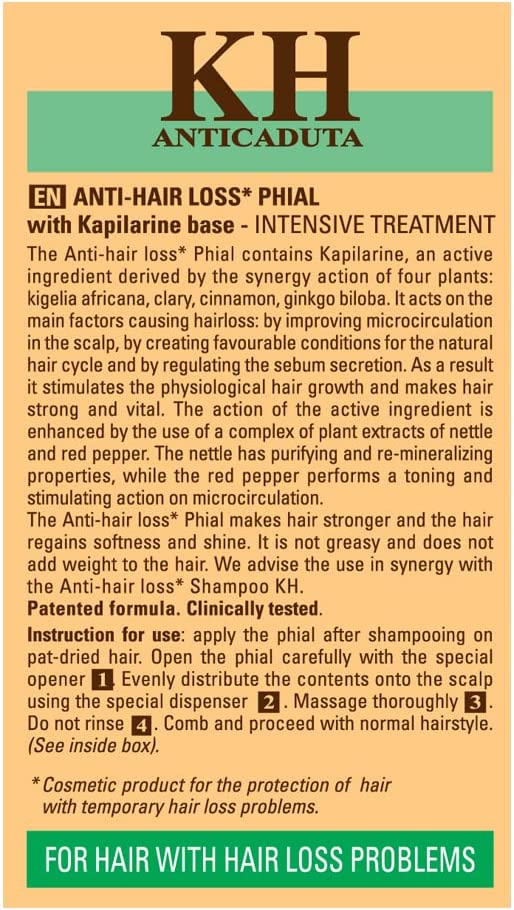 KH
ANTICADUTA

EN ANTI-HAIR LOSS* PHIAL
with Kapilarine base - INTENSIVE TREATMENT

The Anti-hair loss* Phial contains Kapilarine, an active ingredient derived by the synergy action of four plants: kigelia africana, clary, cinnamon, ginkgo biloba. It acts on the main factors causing hairloss: by improving microcirculation in the scalp, by creating favourable conditions for the natural hair cycle and by regulating the sebum secretion. As a result it stimulates the physiological hair growth and makes hair strong and vital. The action of the active ingredient is enhanced by the use of a complex of plant extracts of nettle and red pepper. The nettle has purifying and re-mineralizing properties, while the red pepper performs a toning and stimulating action on microcirculation.
The Anti-hair loss* Phial makes hair stronger and the hair regains softness and shine. It is not greasy and does not add weight to the hair. We advise the use in synergy with the Anti-hair loss* Shampoo KH.
Patented formula. Clinically tested.

Instruction for use: apply the phial after shampooing on pat-dried hair. Open the phial carefully with the special opener 1. Evenly distribute the contents onto the scalp using the special dispenser 2. Massage thoroughly 3. Do not rinse 4. Comb and proceed with normal hairstyle. (See inside box).

* Cosmetic product for the protection of hair with temporary hair loss problems.

FOR HAIR WITH HAIR LOSS PROBLEMS